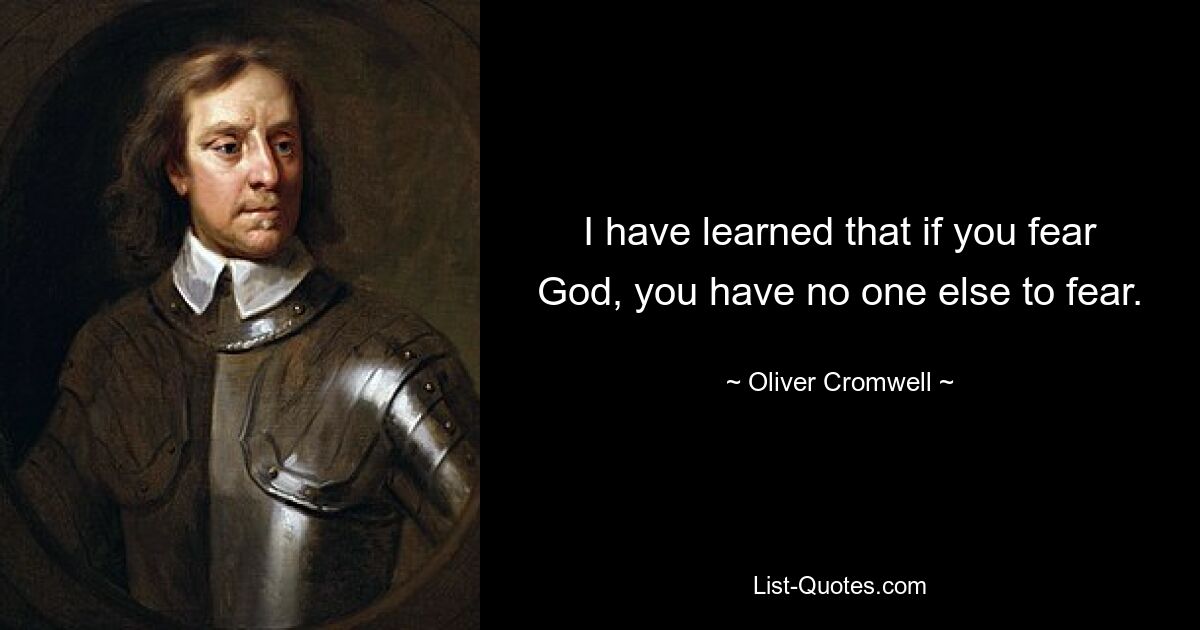 I have learned that if you fear God, you have no one else to fear.

~ Oliver Cromwell ~

List-Quotes.com